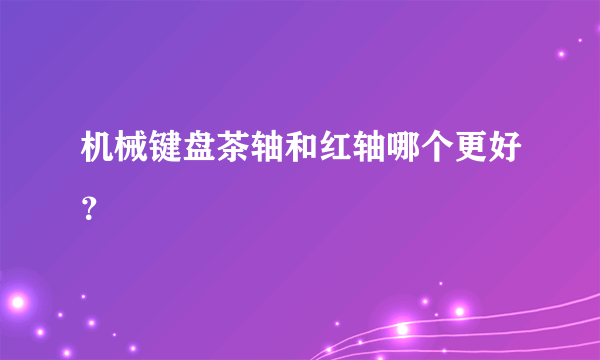 机械键盘茶轴和红轴哪个更好？